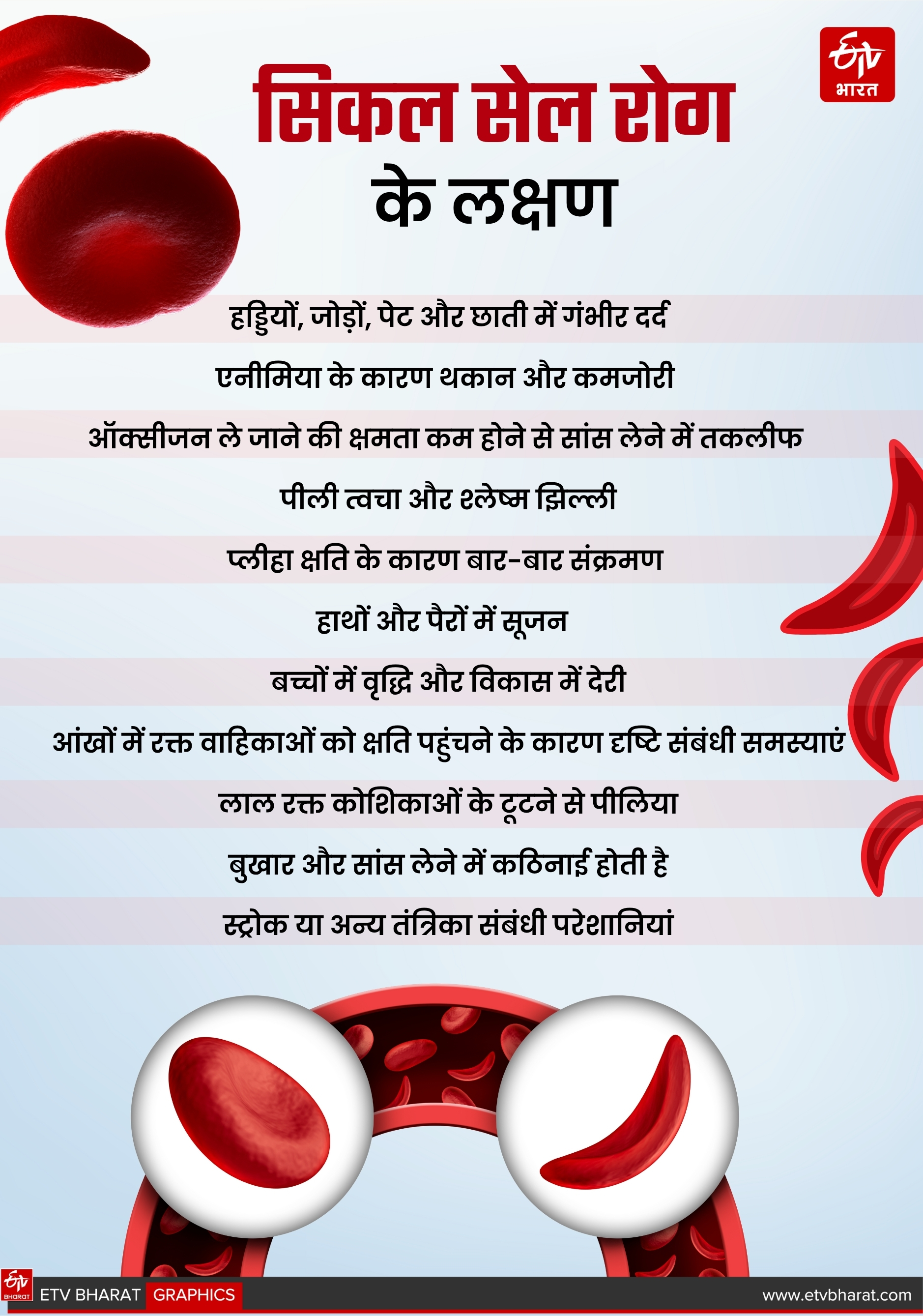 ETV भारत

सिकल सेल रोग के लक्षण

हड्डियों, जोड़ों, पेट और छाती में गंभीर दर्द

एनीमिया के कारण थकान और कमजोरी

ऑक्सीजन ले जाने की क्षमता कम होने से सांस लेने में तकलीफ

पीली त्वचा और श्लेष्म झिल्ली

प्लीहा क्षति के कारण बार-बार संक्रमण

हाथों और पैरों में सूजन

बच्चों में वृद्धि और विकास में देरी

आंखों में रक्त वाहिकाओं को क्षति पहुंचने के कारण दृष्टि संबंधी समस्याएं

लाल रक्त कोशिकाओं के टूटने से पीलिया

बुखार और सांस लेने में कठिनाई होती है

स्ट्रोक या अन्य तंत्रिका संबंधी परेशानियां

ETV BHARAT ETV BHARAT GRAPHICS www.etvbharat.com